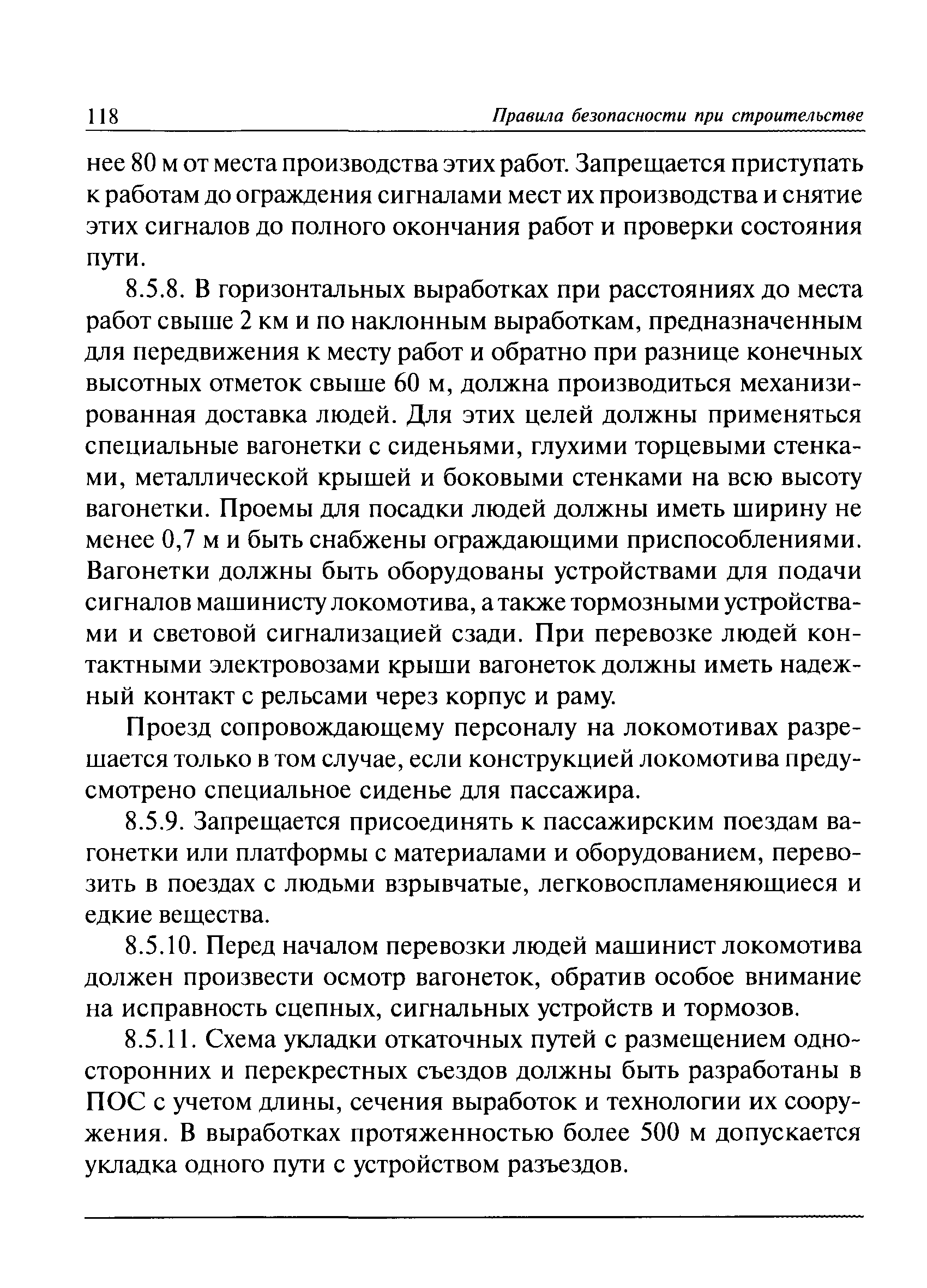 118 Правила безопасности при строительстве

нее 80 м от места производства этих работ. Запрещается приступать к работам до ограждения сигналами мест их производства и снятие этих сигналов до полного окончания работ и проверки состояния пути.

8.5.8. В горизонтальных выработках при расстояниях до места работ свыше 2 км и по наклонным выработкам, предназначенным для передвижения к месту работ и обратно при разнице конечных высотных отметок свыше 60 м, должна производиться механизированная доставка людей. Для этих целей должны применяться специальные вагонетки с сиденьями, глухими торцевыми стенками, металлической крышей и боковыми стенками на всю высоту вагонетки. Проемы для посадки людей должны иметь ширину не менее 0,7 м и быть снабжены ограждающими приспособлениями. Вагонетки должны быть оборудованы устройствами для подачи сигналов машинисту локомотива, а также тормозными устройствами и световой сигнализацией сзади. При перевозке людей контактными электровозами крыши вагонеток должны иметь надежный контакт с рельсами через корпус и раму.

Проезд сопровождающему персоналу на локомотивах разрешается только в том случае, если конструкцией локомотива предусмотрено специальное сиденье для пассажира.

8.5.9. Запрещается присоединять к пассажирским поездам вагонетки или платформы с материалами и оборудованием, перевозить в поездах с людьми взрывчатые, легковоспламеняющиеся и едкие вещества.

8.5.10. Перед началом перевозки людей машинист локомотива должен произвести осмотр вагонеток, обратив особое внимание на исправность сцепных, сигнальных устройств и тормозов.

8.5.11. Схема укладки откаточных путей с размещением односторонних и перекрестных съездов должны быть разработаны в ПОС с учетом длины, сечения выработок и технологии их сооружения. В выработках протяженностью более 500 м допускается укладка одного пути с устройством разъездов.